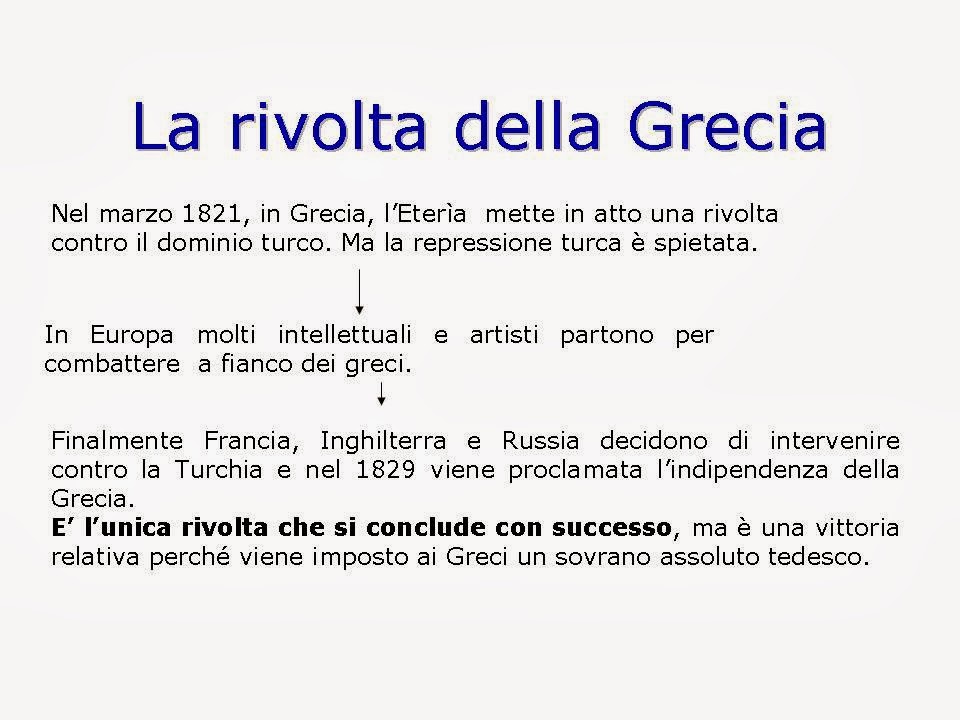 La rivolta della Grecia

Nel marzo 1821, in Grecia, l’Eterìa mette in atto una rivolta contro il dominio turco. Ma la repressione turca è spietata.

In Europa molti intellettuali e artisti partono per combattere a fianco dei greci.

Finalmente Francia, Inghilterra e Russia decidono di intervenire contro la Turchia e nel 1829 viene proclamata l’indipendenza della Grecia.
E’ l’unica rivolta che si conclude con successo, ma è una vittoria relativa perché viene imposto ai Greci un sovrano assoluto tedesco.